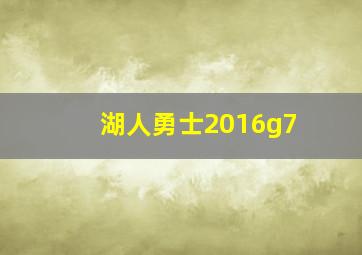 湖人勇士2016g7